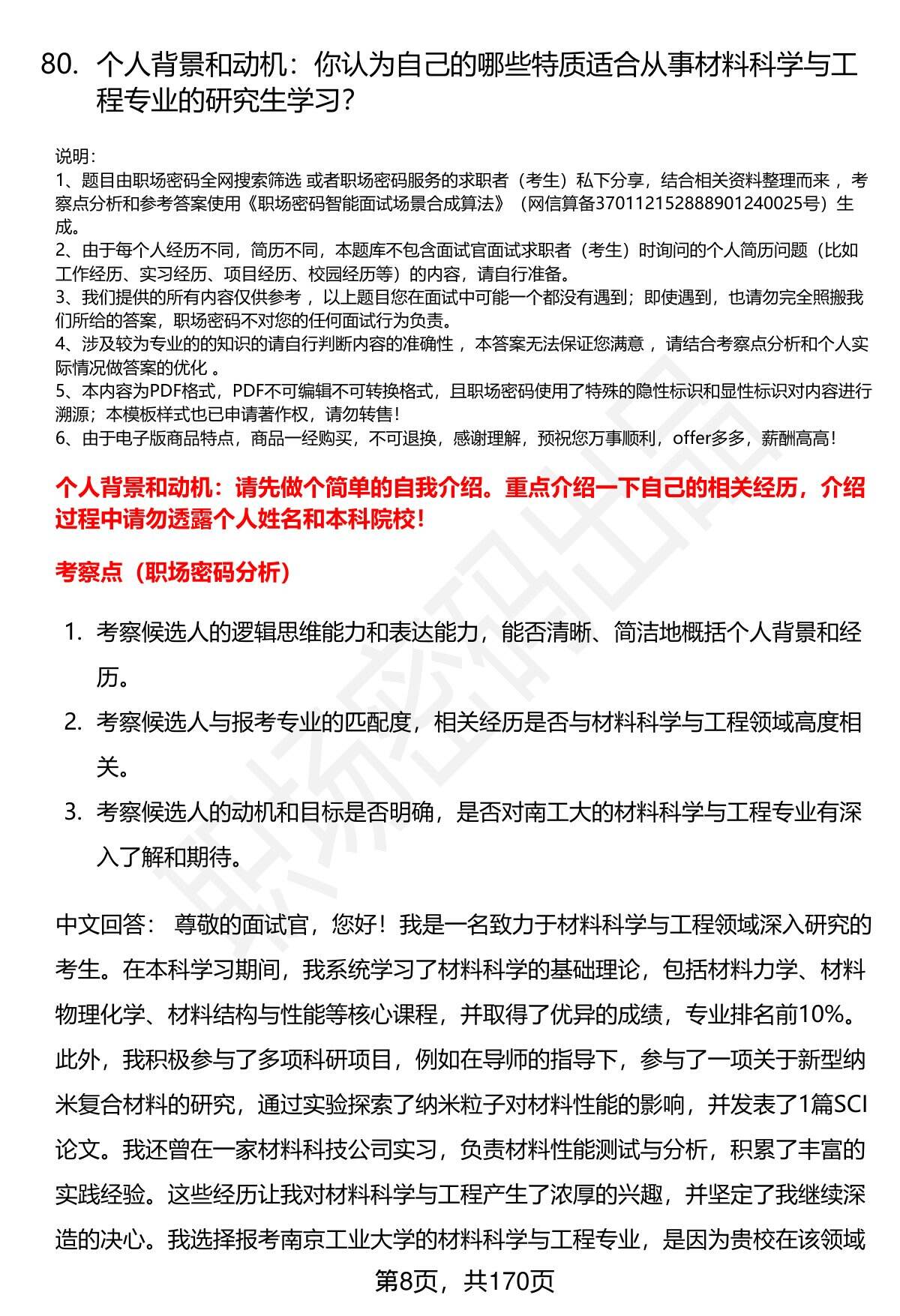 80. 个人背景和动机：你认为自己的哪些特质适合从事材料科学与工程专业的研究生学习？

说明：
1、题目由职场密码全网搜索筛选 或者职场密码服务的求职者（考生）私下分享，结合相关资料整理而来 ，考察点分析和参考答案使用《职场密码智能面试场景合成算法》（网信算备370112152888901240025号）生成。
2、由于每个人经历不同，简历不同，本题库不包含面试官面试求职者（考生）时询问的个人简历问题（比如工作经历、实习经历、项目经历、校园经历等）的内容，请自行准备。
3、我们提供的所有内容仅供参考 ，以上题目您在面试中可能一个都没有遇到；即使遇到，也请勿完全照搬我们所给的答案，职场密码不对您的任何面试行为负责。
4、涉及较为专业的的知识的请自行判断内容的准确性 ，本答案无法保证您满意 ，请结合考察点分析和个人实际情况做答案的优化 。
5、本内容为PDF格式，PDF不可编辑不可转换格式，且职场密码使用了特殊的隐性标识和显性标识对内容进行溯源；本模板样式也已申请著作权，请勿转售！
6、由于电子版商品特点，商品一经购买，不可退换，感谢理解，预祝您万事顺利，offer多多，薪酬高高！

个人背景和动机：请先做个简单的自我介绍。重点介绍一下自己的相关经历，介绍过程中请勿透露个人姓名和本科院校！

考察点（职场密码分析）

1. 考察候选人的逻辑思维能力和表达能力，能否清晰、简洁地概括个人背景和经历。
2. 考察候选人与报考专业的匹配度，相关经历是否与材料科学与工程领域高度相关。
3. 考察候选人的动机和目标是否明确，是否对南工大的材料科学与工程专业有深入了解和期待。

中文回答： 尊敬的面试官，您好！我是一名致力于材料科学与工程领域深入研究的考生。在本科学习期间，我系统学习了材料科学的基础理论，包括材料力学、材料物理化学、材料结构与性能等核心课程，并取得了优异的成绩，专业排名前10%。此外，我积极参与了多项科研项目，例如在导师的指导下，参与了一项关于新型纳米复合材料的研究，通过实验探索了纳米粒子对材料性能的影响，并发表了1篇SCI论文。我还曾在一家材料科技公司实习，负责材料性能测试与分析，积累了丰富的实践经验。这些经历让我对材料科学与工程产生了浓厚的兴趣，并坚定了我继续深造的决心。我选择报考南京工业大学的材料科学与工程专业，是因为贵校在该领域

第8页，共170页